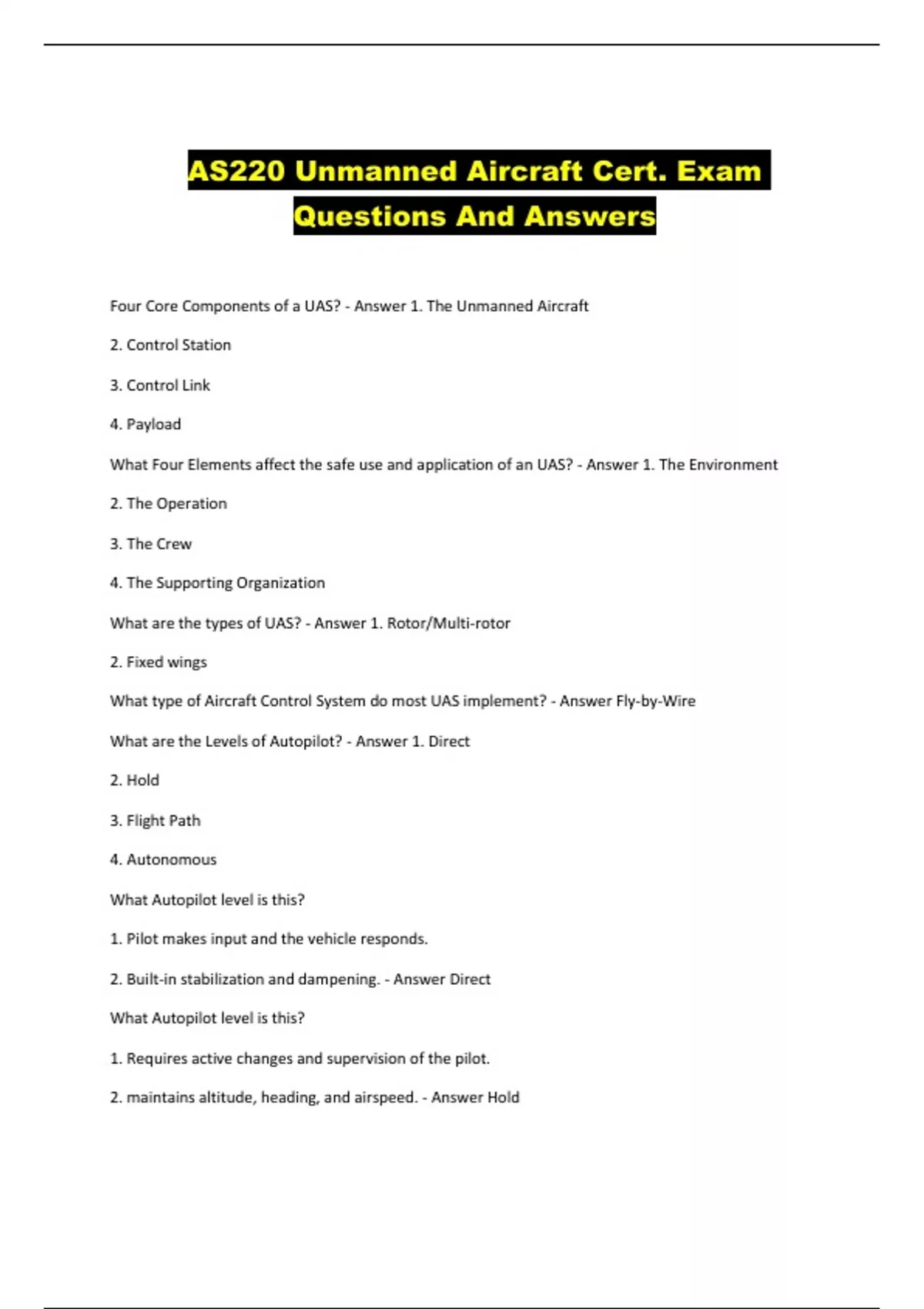 AS220 Unmanned Aircraft Cert. Exam Questions And Answers

Four Core Components of a UAS? - Answer 1. The Unmanned Aircraft

2. Control Station

3. Control Link

4. Payload

What Four Elements affect the safe use and application of an UAS? - Answer 1. The Environment

2. The Operation

3. The Crew

4. The Supporting Organization

What are the types of UAS? - Answer 1. Rotor/Multi-rotor

2. Fixed wings

What type of Aircraft Control System do most UAS implement? - Answer Fly-by-Wire

What are the Levels of Autopilot? - Answer 1. Direct

2. Hold

3. Flight Path

4. Autonomous

What Autopilot level is this?

1. Pilot makes input and the vehicle responds.

2. Built-in stabilization and dampening. - Answer Direct

What Autopilot level is this?

1. Requires active changes and supervision of the pilot.

2. maintains altitude, heading, and airspeed. - Answer Hold